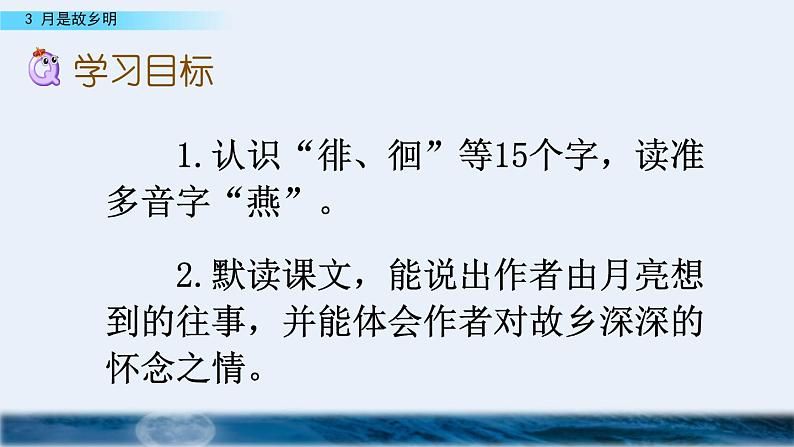 3 月是故乡明

学习目标

1.认识“徘、徊”等15个字，读准多音字“燕”。

2.默读课文，能说出作者由月亮想到的往事，并能体会作者对故乡深深的怀念之情。